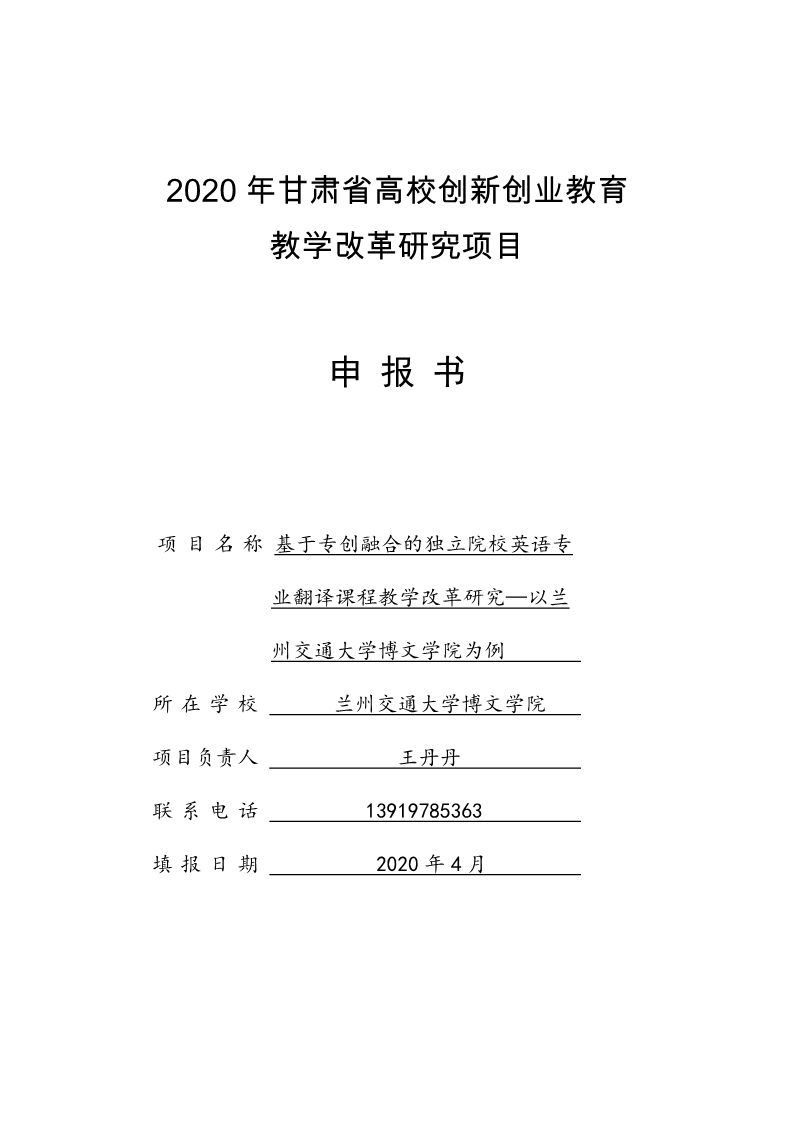 2020 年甘肃省高校创新创业教育
教学改革研究项目

申 报 书

项 目 名 称 基于专创融合的独立院校英语专业翻译课程教学改革研究—以兰州交通大学博文学院为例

所 在 学 校 兰州交通大学博文学院

项目负责人 王丹丹

联 系 电 话 13919785363

填 报 日 期 2020 年 4 月